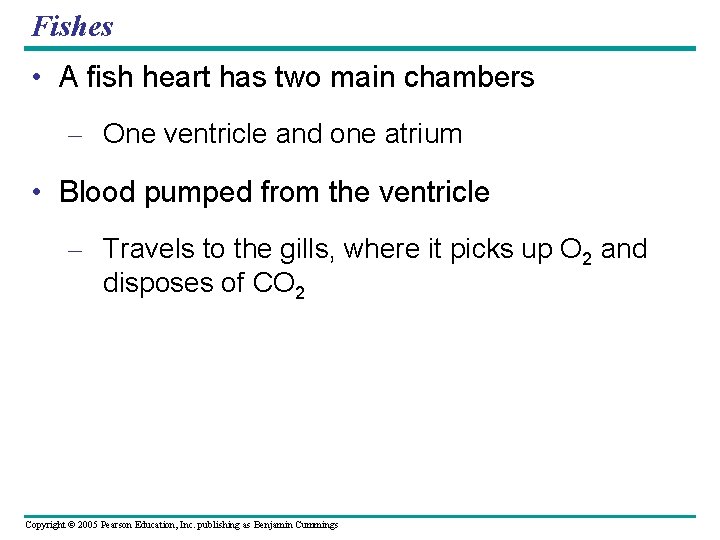 Fishes

• A fish heart has two main chambers

– One ventricle and one atrium

• Blood pumped from the ventricle

– Travels to the gills, where it picks up $O_2$ and disposes of $CO_2$

Copyright © 2005 Pearson Education, Inc. publishing as Benjamin Cummings